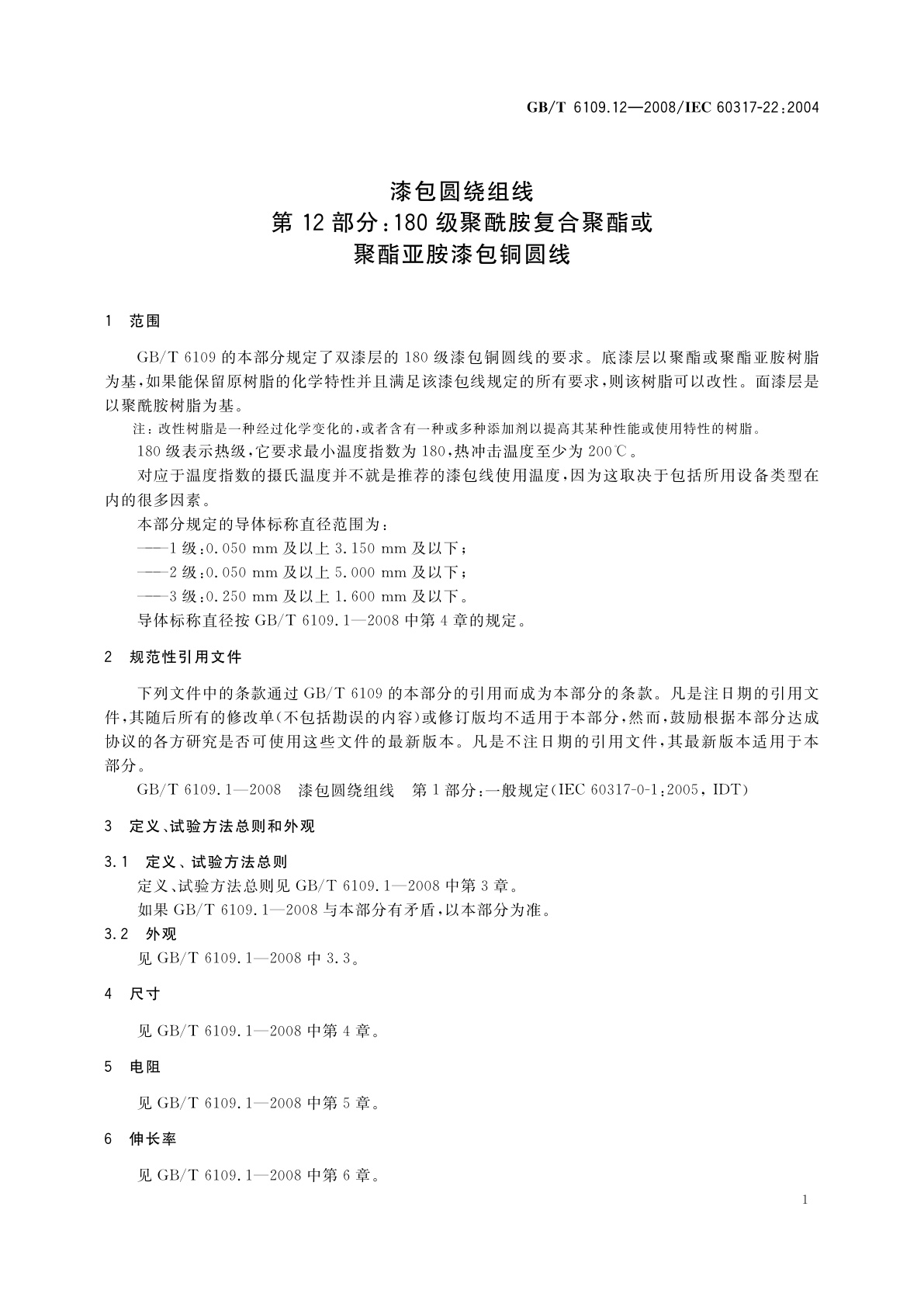 GB/T 6109.12—2008/IEC 60317-22:2004

漆包圆绕组线
第 12 部分:180 级聚酰胺复合聚酯或
聚酯亚胺漆包铜圆线

1 范围

GB/T 6109 的本部分规定了双漆层的 180 级漆包铜圆线的要求。底漆层以聚酯或聚酯亚胺树脂为基,如果能保留原树脂的化学特性并且满足该漆包线规定的所有要求,则该树脂可以改性。面漆层是以聚酰胺树脂为基。

注:改性树脂是一种经过化学变化的,或者含有一种或多种添加剂以提高其某种性能或使用特性的树脂。

180 级表示热级,它要求最小温度指数为 180,热冲击温度至少为 200℃。

对应于温度指数的摄氏温度并不就是推荐的漆包线使用温度,因为这取决于包括所用设备类型在内的很多因素。

本部分规定的导体标称直径范围为:

——1 级:0.050 mm 及以上 3.150 mm 及以下;

——2 级:0.050 mm 及以上 5.000 mm 及以下;

——3 级:0.250 mm 及以上 1.600 mm 及以下。

导体标称直径按 GB/T 6109.1—2008 中第 4 章的规定。

2 规范性引用文件

下列文件中的条款通过 GB/T 6109 的本部分的引用而成为本部分的条款。凡是注日期的引用文件,其随后所有的修改单(不包括勘误的内容)或修订版均不适用于本部分,然而,鼓励根据本部分达成协议的各方研究是否可使用这些文件的最新版本。凡是不注日期的引用文件,其最新版本适用于本部分。

GB/T 6109.1—2008 漆包圆绕组线 第 1 部分:一般规定(IEC 60317-0-1:2005, IDT)

3 定义、试验方法总则和外观

3.1 定义、试验方法总则

定义、试验方法总则见 GB/T 6109.1—2008 中第 3 章。

如果 GB/T 6109.1—2008 与本部分有矛盾,以本部分为准。

3.2 外观

见 GB/T 6109.1—2008 中 3.3。

4 尺寸

见 GB/T 6109.1—2008 中第 4 章。

5 电阻

见 GB/T 6109.1—2008 中第 5 章。

6 伸长率

见 GB/T 6109.1—2008 中第 6 章。

1